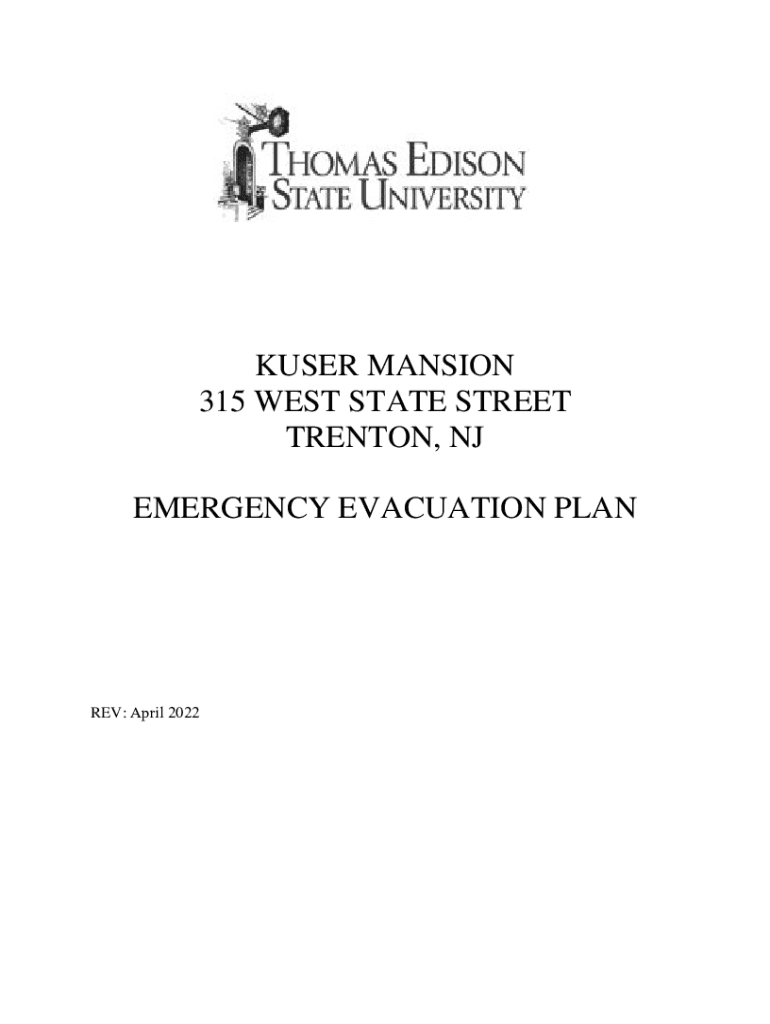 THOMAS EDISON
STATE UNIVERSITY

KUSER MANSION
315 WEST STATE STREET
TRENTON, NJ

EMERGENCY EVACUATION PLAN

REV: April 2022